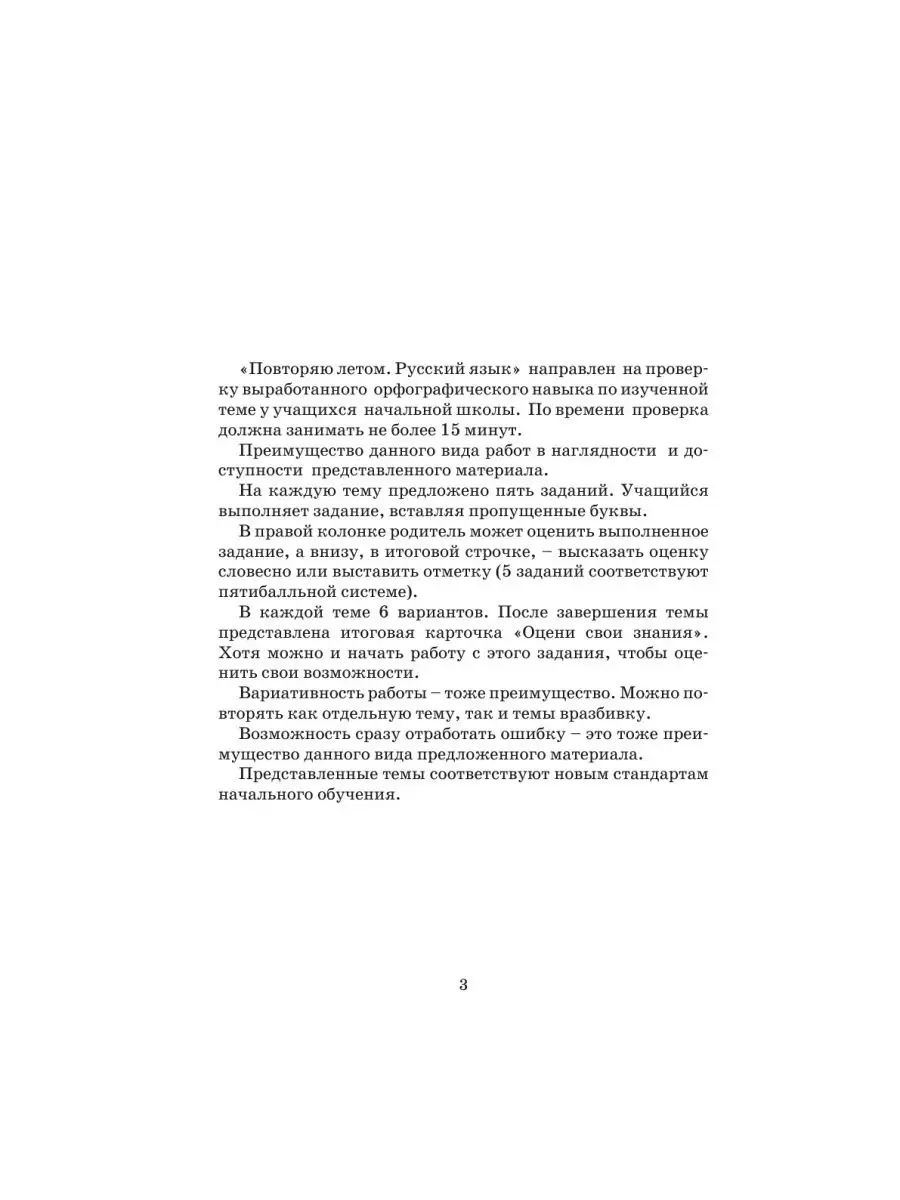 «Повторяю летом. Русский язык» направлен на проверку выработанного орфографического навыка по изученной теме у учащихся начальной школы. По времени проверка должна занимать не более 15 минут.

Преимущество данного вида работ в наглядности и доступности представленного материала.

На каждую тему предложено пять заданий. Учащийся выполняет задание, вставляя пропущенные буквы.

В правой колонке родитель может оценить выполненное задание, а внизу, в итоговой строчке, – высказать оценку словесно или выставить отметку (5 заданий соответствуют пятибалльной системе).

В каждой теме 6 вариантов. После завершения темы представлена итоговая карточка «Оцени свои знания». Хотя можно и начать работу с этого задания, чтобы оценить свои возможности.

Вариативность работы – тоже преимущество. Можно повторять как отдельную тему, так и темы вразбивку.

Возможность сразу отработать ошибку – это тоже преимущество данного вида предложенного материала.

Представленные темы соответствуют новым стандартам начального обучения.

3